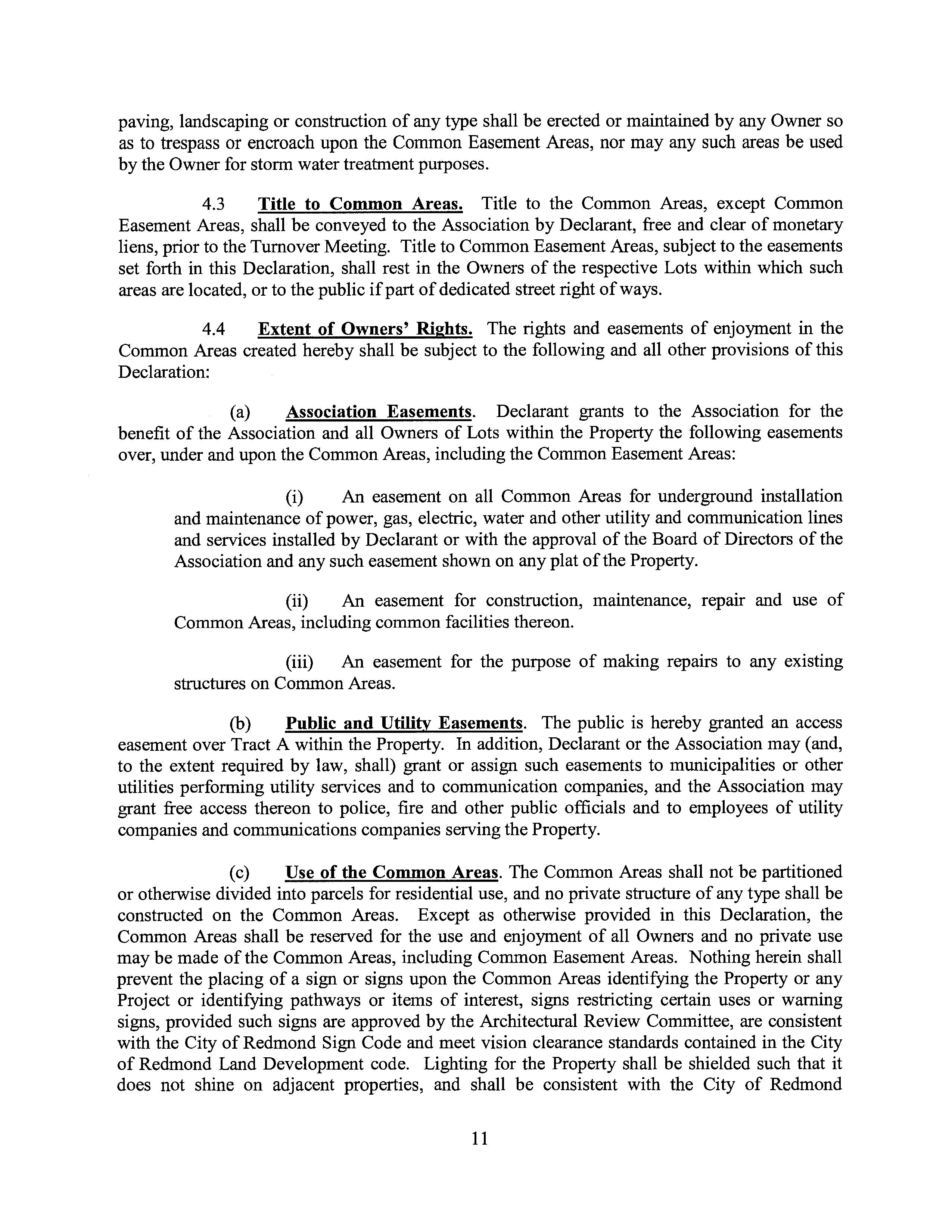 paving, landscaping or construction of any type shall be erected or maintained by any Owner so as to trespass or encroach upon the Common Easement Areas, nor may any such areas be used by the Owner for storm water treatment purposes.

4.3 Title to Common Areas. Title to the Common Areas, except Common Easement Areas, shall be conveyed to the Association by Declarant, free and clear of monetary liens, prior to the Turnover Meeting. Title to Common Easement Areas, subject to the easements set forth in this Declaration, shall rest in the Owners of the respective Lots within which such areas are located, or to the public if part of dedicated street right of ways.

4.4 Extent of Owners' Rights. The rights and easements of enjoyment in the Common Areas created hereby shall be subject to the following and all other provisions of this Declaration:

(a) Association Easements. Declarant grants to the Association for the benefit of the Association and all Owners of Lots within the Property the following easements over, under and upon the Common Areas, including the Common Easement Areas:

(i) An easement on all Common Areas for underground installation and maintenance of power, gas, electric, water and other utility and communication lines and services installed by Declarant or with the approval of the Board of Directors of the Association and any such easement shown on any plat of the Property.

(ii) An easement for construction, maintenance, repair and use of Common Areas, including common facilities thereon.

(iii) An easement for the purpose of making repairs to any existing structures on Common Areas.

(b) Public and Utility Easements. The public is hereby granted an access easement over Tract A within the Property. In addition, Declarant or the Association may (and, to the extent required by law, shall) grant or assign such easements to municipalities or other utilities performing utility services and to communication companies, and the Association may grant free access thereon to police, fire and other public officials and to employees of utility companies and communications companies serving the Property.

(c) Use of the Common Areas. The Common Areas shall not be partitioned or otherwise divided into parcels for residential use, and no private structure of any type shall be constructed on the Common Areas. Except as otherwise provided in this Declaration, the Common Areas shall be reserved for the use and enjoyment of all Owners and no private use may be made of the Common Areas, including Common Easement Areas. Nothing herein shall prevent the placing of a sign or signs upon the Common Areas identifying the Property or any Project or identifying pathways or items of interest, signs restricting certain uses or warning signs, provided such signs are approved by the Architectural Review Committee, are consistent with the City of Redmond Sign Code and meet vision clearance standards contained in the City of Redmond Land Development code. Lighting for the Property shall be shielded such that it does not shine on adjacent properties, and shall be consistent with the City of Redmond

11